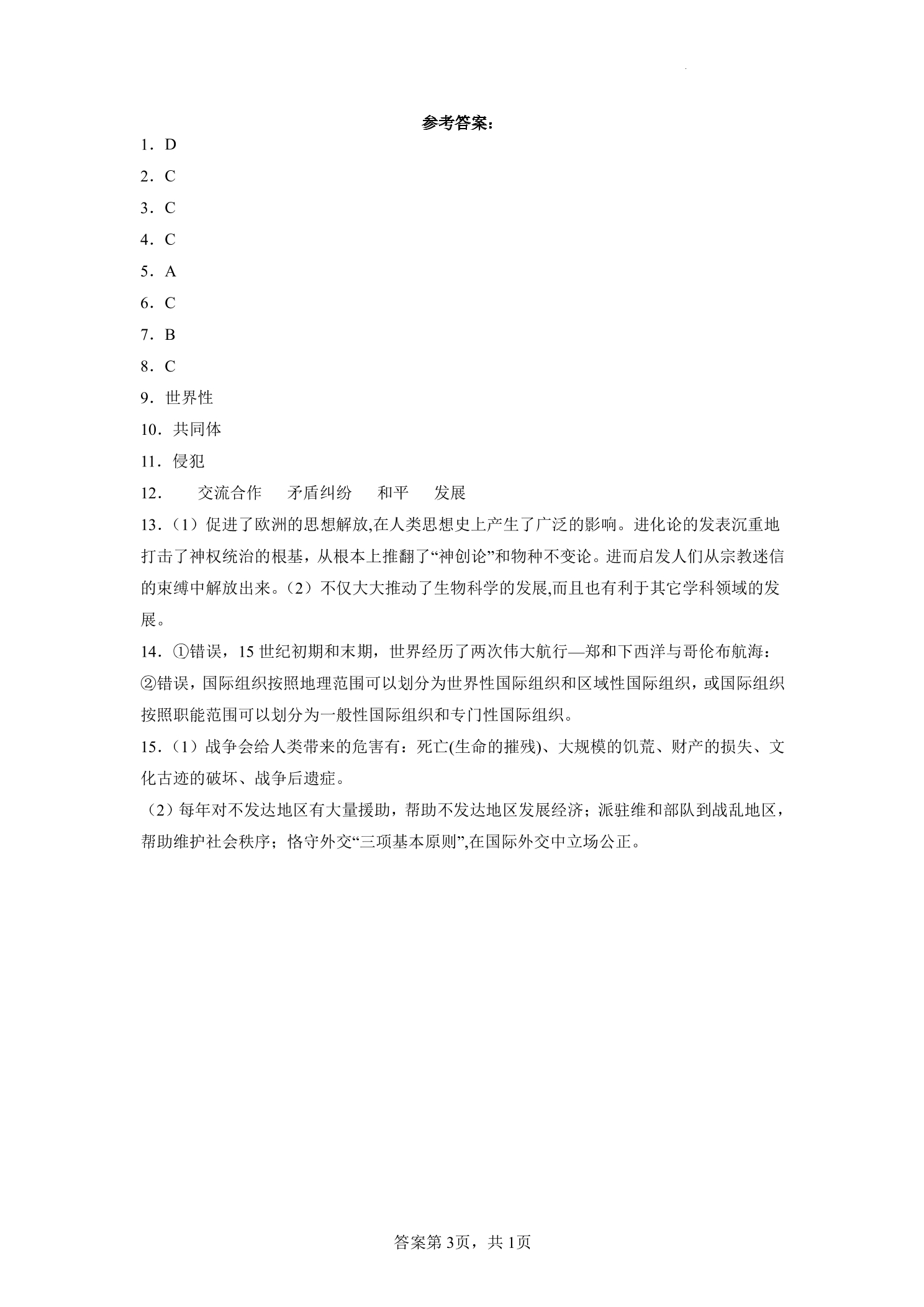 参考答案：

1．D

2．C

3．C

4．C

5．A

6．C

7．B

8．C

9．世界性

10．共同体

11．侵犯

12． 交流合作 矛盾纠纷 和平 发展

13．（1）促进了欧洲的思想解放,在人类思想史上产生了广泛的影响。进化论的发表沉重地打击了神权统治的根基，从根本上推翻了“神创论”和物种不变论。进而启发人们从宗教迷信的束缚中解放出来。（2）不仅大大推动了生物科学的发展,而且也有利于其它学科领域的发展。

14．①错误，15世纪初期和末期，世界经历了两次伟大航行—郑和下西洋与哥伦布航海：②错误，国际组织按照地理范围可以划分为世界性国际组织和区域性国际组织，或国际组织按照职能范围可以划分为一般性国际组织和专门性国际组织。

15．（1）战争会给人类带来的危害有：死亡(生命的摧残)、大规模的饥荒、财产的损失、文化古迹的破坏、战争后遗症。

（2）每年对不发达地区有大量援助，帮助不发达地区发展经济；派驻维和部队到战乱地区，帮助维护社会秩序；恪守外交“三项基本原则”,在国际外交中立场公正。

答案第3页，共1页